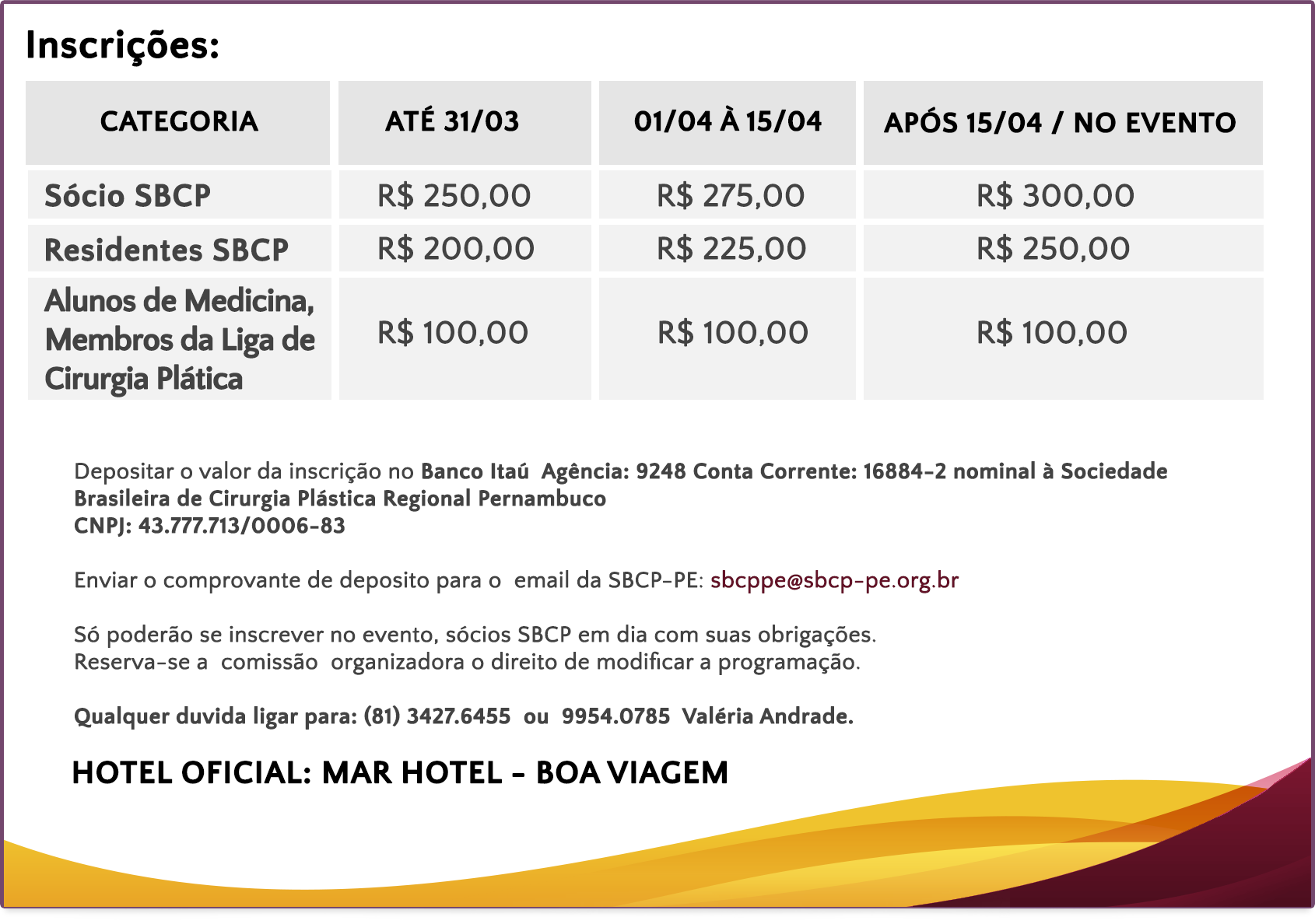 Inscrições:

| CATEGORIA | ATÉ 31/03 | 01/04 À 15/04 | APÓS 15/04 / NO EVENTO |
|---|---|---|---|
| Sócio SBCP | R$ 250,00 | R$ 275,00 | R$ 300,00 |
| Residentes SBCP | R$ 200,00 | R$ 225,00 | R$ 250,00 |
| Alunos de Medicina, Membros da Liga de Cirurgia Plática | R$ 100,00 | R$ 100,00 | R$ 100,00 |

Depositar o valor da inscrição no Banco Itaú Agência: 9248 Conta Corrente: 16884-2 nominal à Sociedade Brasileira de Cirurgia Plástica Regional Pernambuco
CNPJ: 43.777.713/0006-83

Enviar o comprovante de deposito para o email da SBCP-PE: sbcppe@sbcp-pe.org.br

Só poderão se inscrever no evento, sócios SBCP em dia com suas obrigações.
Reserva-se a comissão organizadora o direito de modificar a programação.

Qualquer duvida ligar para: (81) 3427.6455 ou 9954.0785 Valéria Andrade.

HOTEL OFICIAL: MAR HOTEL - BOA VIAGEM